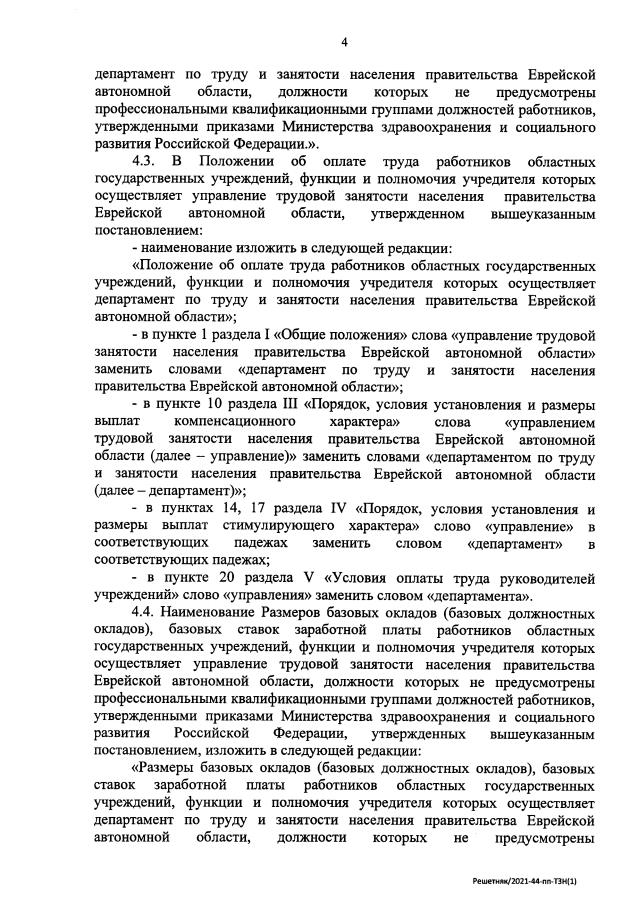 4

департамент по труду и занятости населения правительства Еврейской автономной области, должности которых не предусмотрены профессиональными квалификационными группами должностей работников, утвержденными приказами Министерства здравоохранения и социального развития Российской Федерации.».

4.3. В Положении об оплате труда работников областных государственных учреждений, функции и полномочия учредителя которых осуществляет управление трудовой занятости населения правительства Еврейской автономной области, утвержденном вышеуказанным постановлением:

- наименование изложить в следующей редакции:

«Положение об оплате труда работников областных государственных учреждений, функции и полномочия учредителя которых осуществляет департамент по труду и занятости населения правительства Еврейской автономной области»;

- в пункте 1 раздела I «Общие положения» слова «управление трудовой занятости населения правительства Еврейской автономной области» заменить словами «департамент по труду и занятости населения правительства Еврейской автономной области»;

- в пункте 10 раздела III «Порядок, условия установления и размеры выплат компенсационного характера» слова «управлением трудовой занятости населения правительства Еврейской автономной области (далее – управление)» заменить словами «департаментом по труду и занятости населения правительства Еврейской автономной области (далее – департамент)»;

- в пунктах 14, 17 раздела IV «Порядок, условия установления и размеры выплат стимулирующего характера» слово «управление» в соответствующих падежах заменить словом «департамент» в соответствующих падежах;

- в пункте 20 раздела V «Условия оплаты труда руководителей учреждений» слово «управления» заменить словом «департамента».

4.4. Наименование Размеров базовых окладов (базовых должностных окладов), базовых ставок заработной платы работников областных государственных учреждений, функции и полномочия учредителя которых осуществляет управление трудовой занятости населения правительства Еврейской автономной области, должности которых не предусмотрены профессиональными квалификационными группами должностей работников, утвержденными приказами Министерства здравоохранения и социального развития Российской Федерации, утвержденных вышеуказанным постановлением, изложить в следующей редакции:

«Размеры базовых окладов (базовых должностных окладов), базовых ставок заработной платы работников областных государственных учреждений, функции и полномочия учредителя которых осуществляет департамент по труду и занятости населения правительства Еврейской автономной области, должности которых не предусмотрены

Решетняк/2021-44-пп-ТЗН(1)